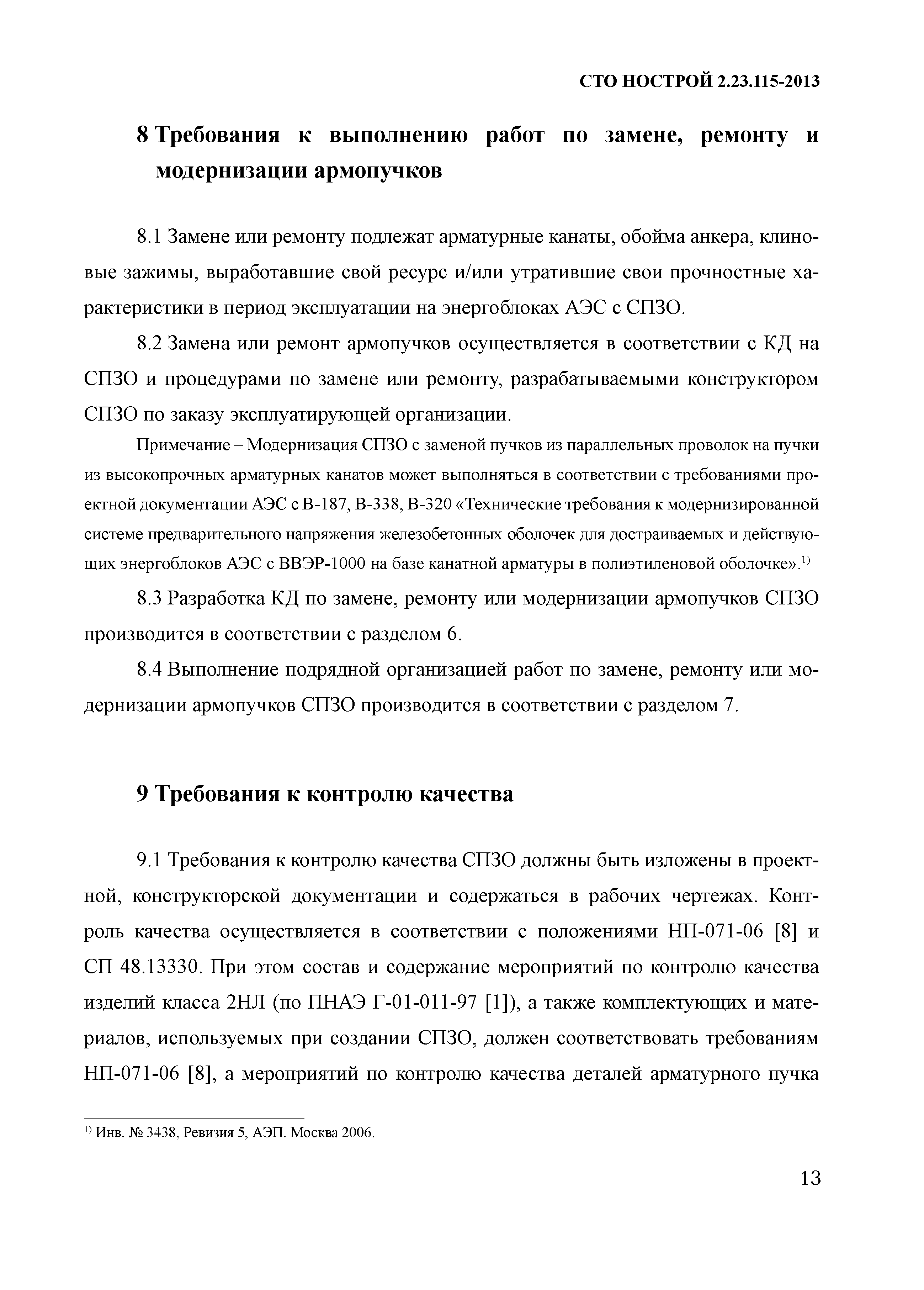 СТО НОСТРОЙ 2.23.115-2013

8 Требования к выполнению работ по замене, ремонту и модернизации армопучков

8.1 Замене или ремонту подлежат арматурные канаты, обойма анкера, клиновые зажимы, выработавшие свой ресурс и/или утратившие свои прочностные характеристики в период эксплуатации на энергоблоках АЭС с СПЗО.

8.2 Замена или ремонт армопучков осуществляется в соответствии с КД на СПЗО и процедурами по замене или ремонту, разрабатываемыми конструктором СПЗО по заказу эксплуатирующей организации.

Примечание – Модернизация СПЗО с заменой пучков из параллельных проволок на пучки из высокопрочных арматурных канатов может выполняться в соответствии с требованиями проектной документации АЭС с В-187, В-338, В-320 «Технические требования к модернизированной системе предварительного напряжения железобетонных оболочек для достраиваемых и действующих энергоблоков АЭС с ВВЭР-1000 на базе канатной арматуры в полиэтиленовой оболочке».$^{1)}$

8.3 Разработка КД по замене, ремонту или модернизации армопучков СПЗО производится в соответствии с разделом 6.

8.4 Выполнение подрядной организацией работ по замене, ремонту или модернизации армопучков СПЗО производится в соответствии с разделом 7.

9 Требования к контролю качества

9.1 Требования к контролю качества СПЗО должны быть изложены в проектной, конструкторской документации и содержаться в рабочих чертежах. Контроль качества осуществляется в соответствии с положениями НП-071-06 [8] и СП 48.13330. При этом состав и содержание мероприятий по контролю качества изделий класса 2НЛ (по ПНАЭ Г-01-011-97 [1]), а также комплектующих и материалов, используемых при создании СПЗО, должен соответствовать требованиям НП-071-06 [8], а мероприятий по контролю качества деталей арматурного пучка

$^{1)}$ Инв. № 3438, Ревизия 5, АЭП. Москва 2006.

13